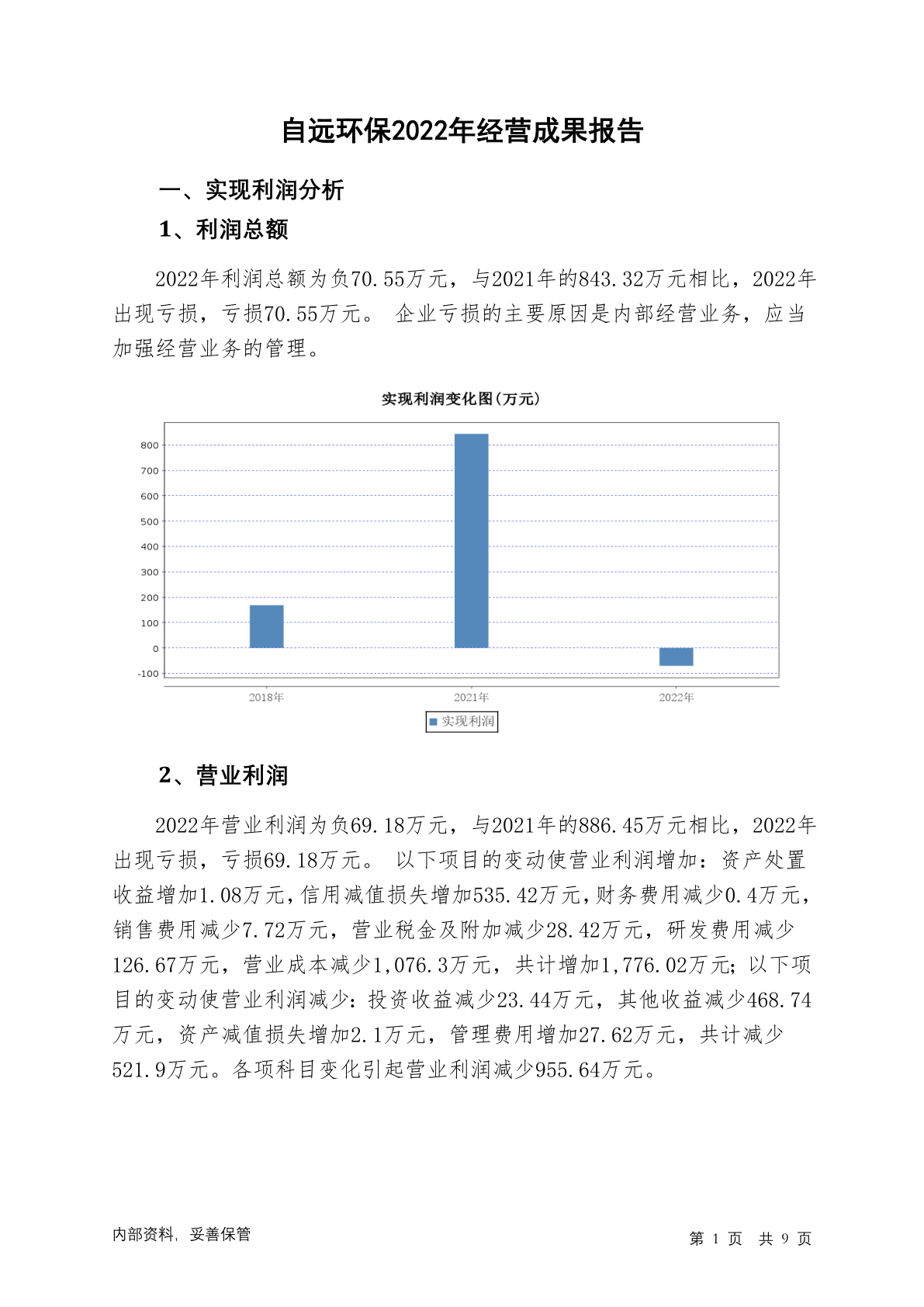 自远环保2022年经营成果报告

一、实现利润分析

1、利润总额

2022年利润总额为负70.55万元，与2021年的843.32万元相比，2022年出现亏损，亏损70.55万元。 企业亏损的主要原因是内部经营业务，应当加强经营业务的管理。

实现利润变化图(万元)

800
700
600
500
400
300
200
100
0
-100

2018年
2021年
2022年

实现利润

2、营业利润

2022年营业利润为负69.18万元，与2021年的886.45万元相比，2022年出现亏损，亏损69.18万元。 以下项目的变动使营业利润增加：资产处置收益增加1.08万元，信用减值损失增加535.42万元，财务费用减少0.4万元，销售费用减少7.72万元，营业税金及附加减少28.42万元，研发费用减少126.67万元，营业成本减少1,076.3万元，共计增加1,776.02万元；以下项目的变动使营业利润减少：投资收益减少23.44万元，其他收益减少468.74万元，资产减值损失增加2.1万元，管理费用增加27.62万元，共计减少521.9万元。各项科目变化引起营业利润减少955.64万元。

内部资料，妥善保管

第 1 页 共 9 页